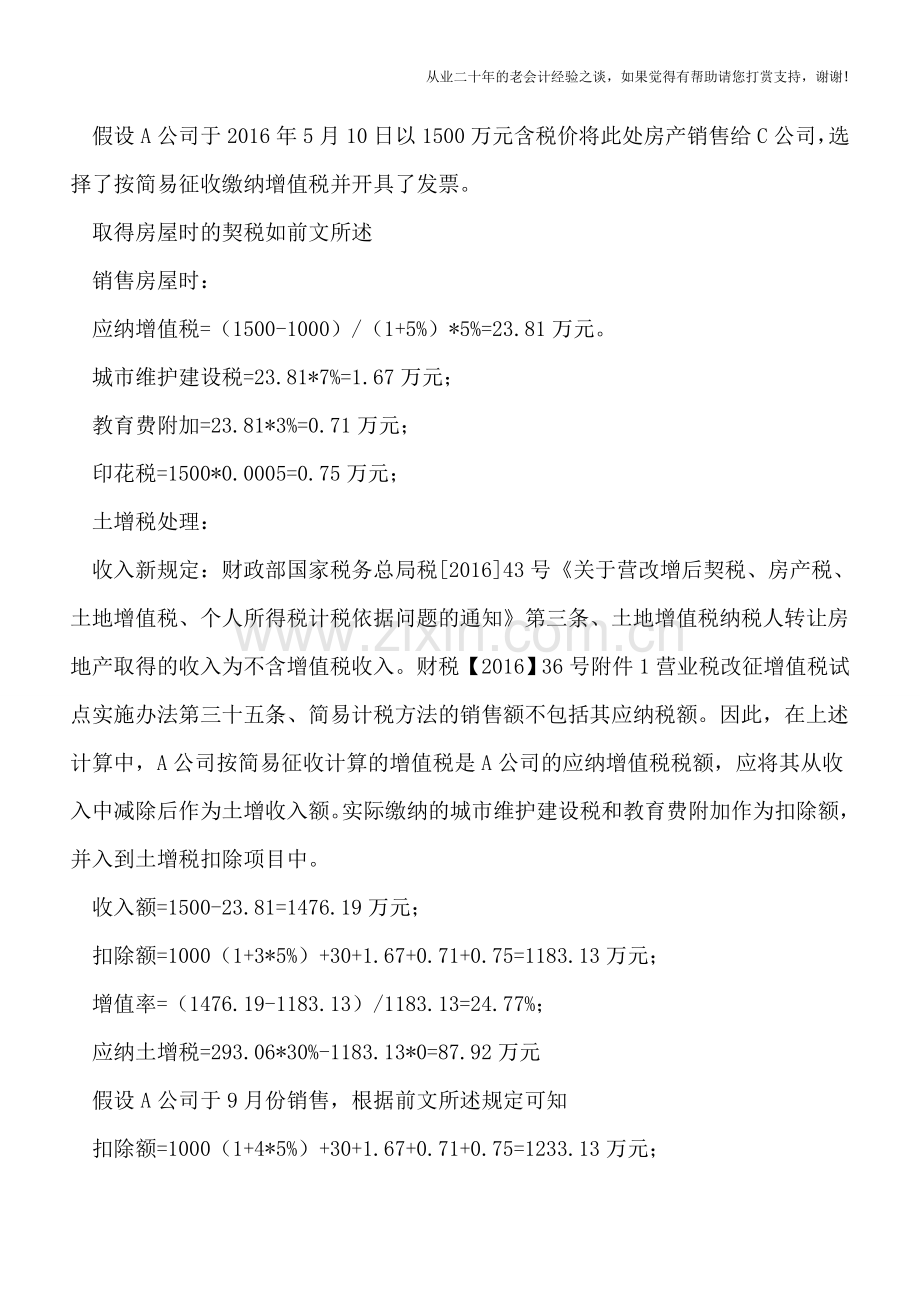 从业二十年的老会计经验之谈，如果觉得有帮助请您打赏支持，谢谢!

假设A公司于2016年5月10日以1500万元含税价将此处房产销售给C公司，选择了按简易征收缴纳增值税并开具了发票。

取得房屋时的契税如前文所述

销售房屋时：

应纳增值税=（1500-1000）/（1+5%）*5%=23.81万元。

城市维护建设税=23.81*7%=1.67万元；

教育费附加=23.81*3%=0.71万元；

印花税=1500*0.0005=0.75万元；

土增税处理：

收入新规定：财政部国家税务总局税[2016]43号《关于营改增后契税、房产税、土地增值税、个人所得税计税依据问题的通知》第三条、土地增值税纳税人转让房地产取得的收入为不含增值税收入。财税【2016】36号附件1营业税改征增值税试点实施办法第三十五条、简易计税方法的销售额不包括其应纳税额。因此，在上述计算中，A公司按简易征收计算的增值税是A公司的应纳增值税税额，应将其从收入中减除后作为土增收入额。实际缴纳的城市维护建设税和教育费附加作为扣除额，并入到土增税扣除项目中。

收入额=1500-23.81=1476.19万元；

扣除额=1000（1+3*5%）+30+1.67+0.71+0.75=1183.13万元；

增值率=（1476.19-1183.13）/1183.13=24.77%；

应纳土增税=293.06*30%-1183.13*0=87.92万元

假设A公司于9月份销售，根据前文所述规定可知

扣除额=1000（1+4*5%）+30+1.67+0.71+0.75=1233.13万元；

www.zixin.com.cn